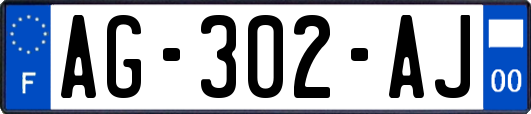 F
AG-302-AJ
00